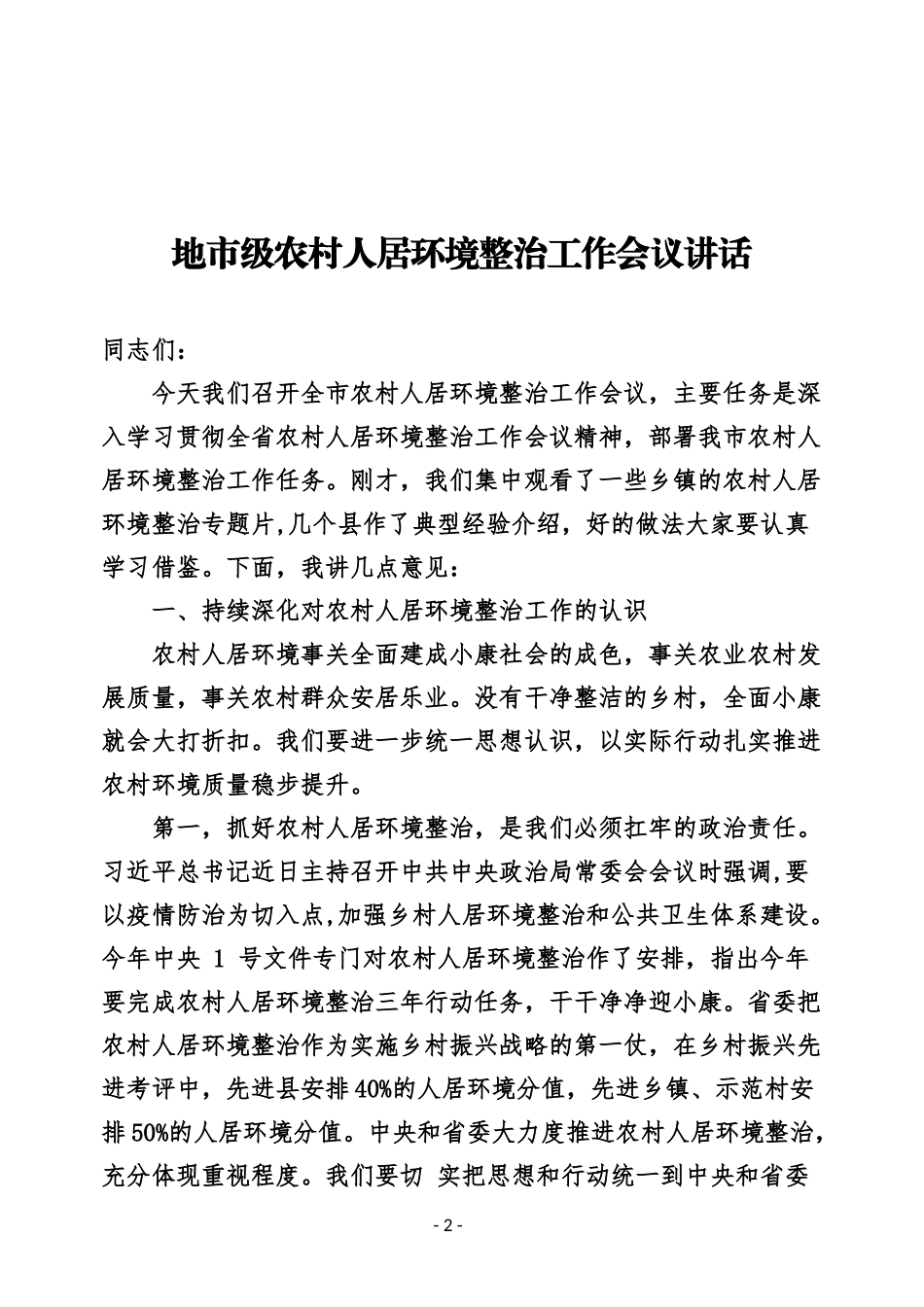 地市级农村人居环境整治工作会议讲话

同志们：

今天我们召开全市农村人居环境整治工作会议，主要任务是深入学习贯彻全省农村人居环境整治工作会议精神，部署我市农村人居环境整治工作任务。刚才，我们集中观看了一些乡镇的农村人居环境整治专题片,几个县作了典型经验介绍，好的做法大家要认真学习借鉴。下面，我讲几点意见：

一、持续深化对农村人居环境整治工作的认识

农村人居环境事关全面建成小康社会的成色，事关农业农村发展质量，事关农村群众安居乐业。没有干净整洁的乡村，全面小康就会大打折扣。我们要进一步统一思想认识，以实际行动扎实推进农村环境质量稳步提升。

第一，抓好农村人居环境整治，是我们必须扛牢的政治责任。习近平总书记近日主持召开中共中央政治局常委会会议时强调,要以疫情防治为切入点,加强乡村人居环境整治和公共卫生体系建设。今年中央 1 号文件专门对农村人居环境整治作了安排，指出今年要完成农村人居环境整治三年行动任务，干干净净迎小康。省委把农村人居环境整治作为实施乡村振兴战略的第一仗，在乡村振兴先进考评中，先进县安排40%的人居环境分值，先进乡镇、示范村安排50%的人居环境分值。中央和省委大力度推进农村人居环境整治，充分体现重视程度。我们要切 实把思想和行动统一到中央和省委

- 2 -